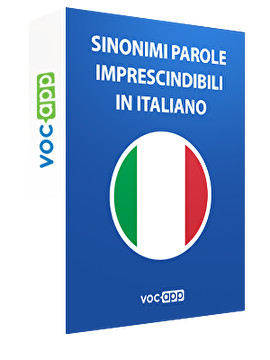 vocapp

SINONIMI PAROLE IMPRESCINDIBILI IN ITALIANO

vocapp